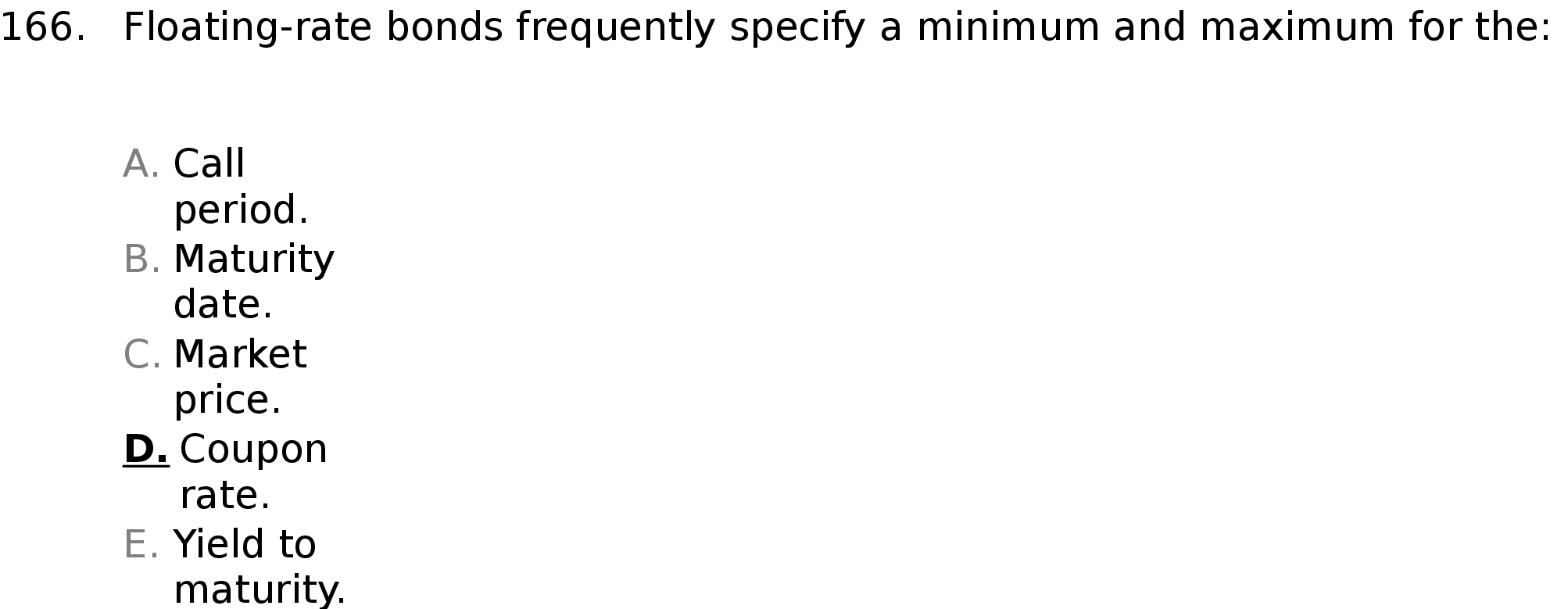 166. Floating-rate bonds frequently specify a minimum and maximum for the:

A. Call period.
B. Maturity date.
C. Market price.
D. Coupon rate.
E. Yield to maturity.